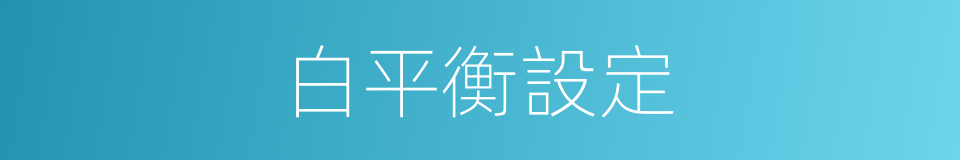 白平衡設定